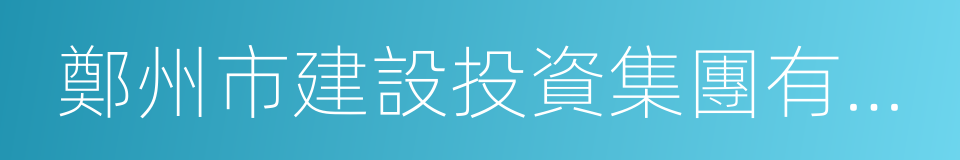 鄭州市建設投資集團有...